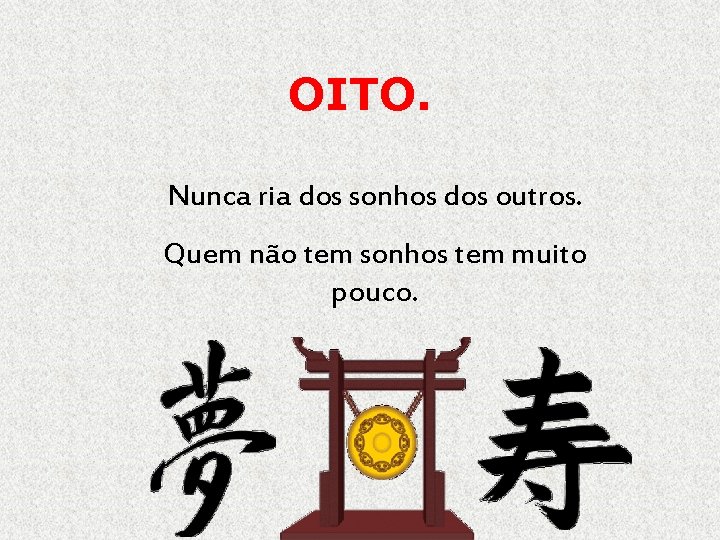 OITO.

Nunca ria dos sonhos dos outros.

Quem não tem sonhos tem muito pouco.

夢 寿